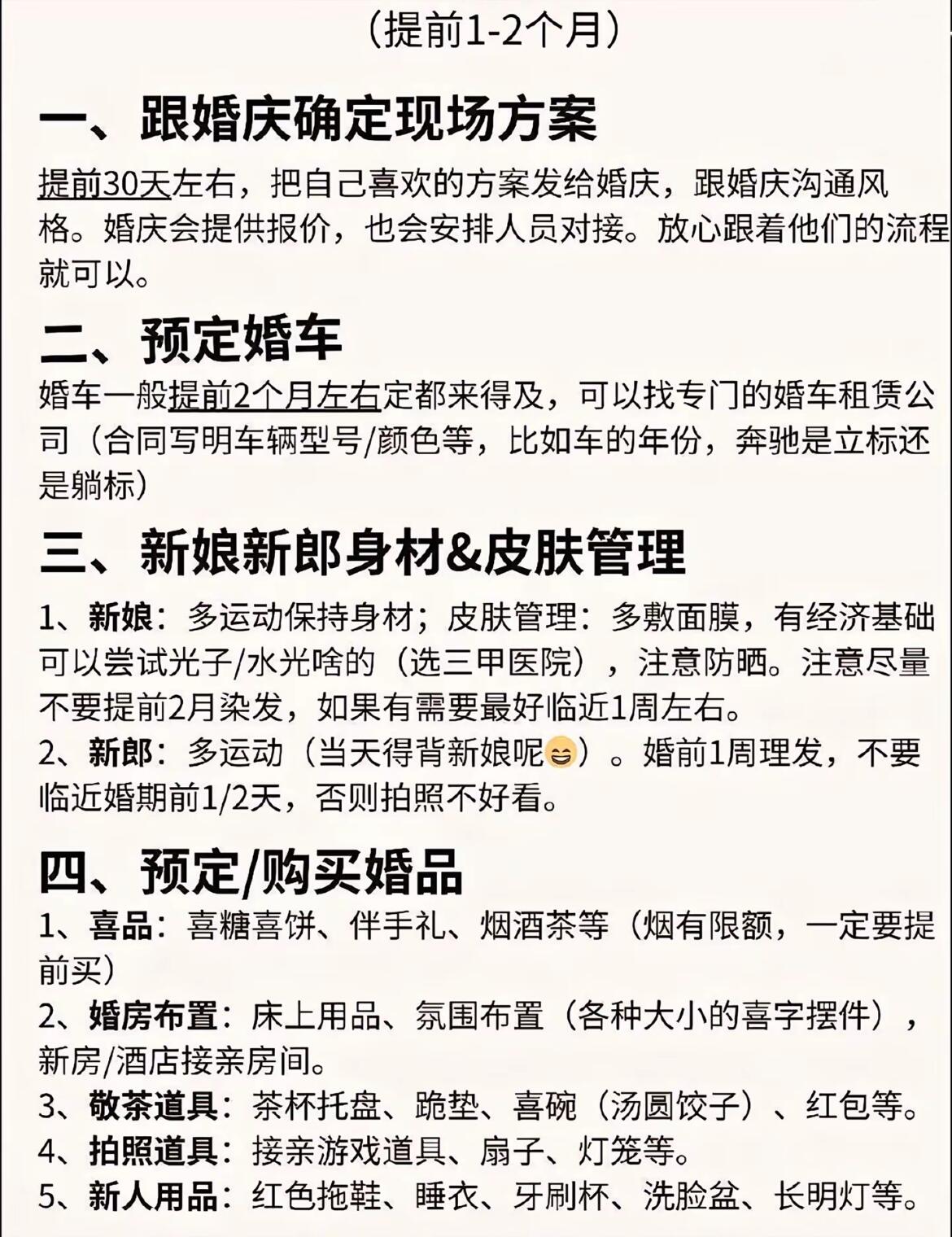 （提前1-2个月）

一、跟婚庆确定现场方案

提前30天左右，把自己喜欢的方案发给婚庆，跟婚庆沟通风格。婚庆会提供报价，也会安排人员对接。放心跟着他们的流程就可以。

二、预定婚车

婚车一般提前2个月左右定都来得及，可以找专门的婚车租赁公司（合同写明车辆型号/颜色等，比如车的年份，奔驰是立标还是躺标）

三、新娘新郎身材&皮肤管理

1、新娘：多运动保持身材；皮肤管理：多敷面膜，有经济基础可以尝试光子/水光啥的（选三甲医院），注意防晒。注意尽量不要提前2月染发，如果有需要最好临近1周左右。
2、新郎：多运动（当天得背新娘呢😄）。婚前1周理发，不要临近婚期前1/2天，否则拍照不好看。

四、预定/购买婚品

1、喜品：喜糖喜饼、伴手礼、烟酒茶等（烟有限额，一定要提前买）
2、婚房布置：床上用品、氛围布置（各种大小的喜字摆件），新房/酒店接亲房间。
3、敬茶道具：茶杯托盘、跪垫、喜碗（汤圆饺子）、红包等。
4、拍照道具：接亲游戏道具、扇子、灯笼等。
5、新人用品：红色拖鞋、睡衣、牙刷杯、洗脸盆、长明灯等。